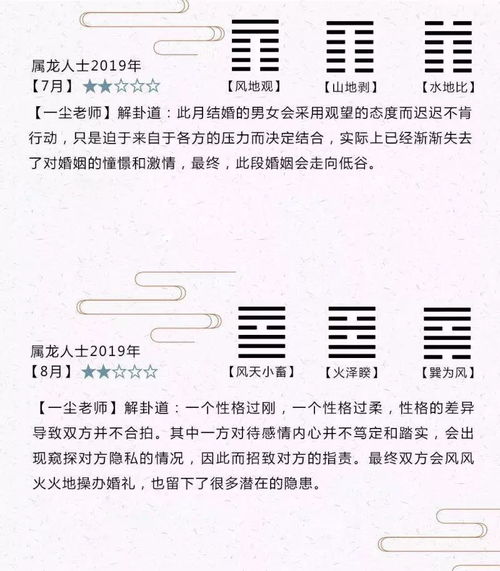 属龙人士2019年
【7月】★★☆☆☆

【风地观】 【山地剥】 【水地比】

【一尘老师】解卦道：此月结婚的男女会采用观望的态度而迟迟不肯行动，只是迫于来自于各方的压力而决定结合，实际上已经渐渐失去了对婚姻的憧憬和激情，最终，此段婚姻会走向低谷。

属龙人士2019年
【8月】★★☆☆☆

【风天小畜】 【火泽睽】 【巽为风】

【一尘老师】解卦道：一个性格过刚，一个性格过柔，性格的差异导致双方并不合拍。其中一方对待感情内心并不笃定和踏实，会出现窥探对方隐私的情况，因此而招致对方的指责。最终双方会风风火火地操办婚礼，也留下了很多潜在的隐患。